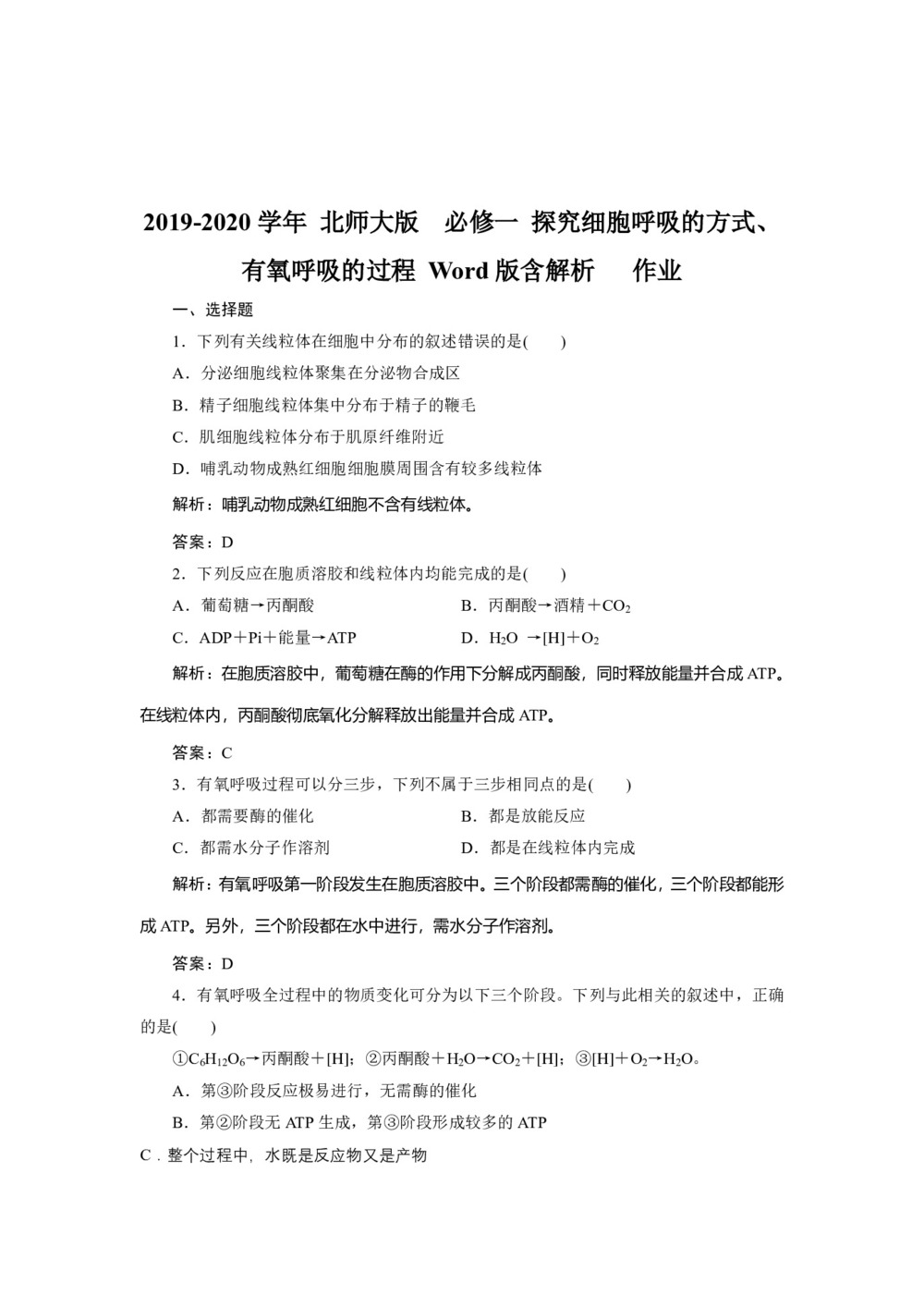 2019-2020 学年 北师大版 必修一 探究细胞呼吸的方式、有氧呼吸的过程 Word 版含解析 作业

一、选择题

1．下列有关线粒体在细胞中分布的叙述错误的是(　　)

A．分泌细胞线粒体聚集在分泌物合成区

B．精子细胞线粒体集中分布于精子的鞭毛

C．肌细胞线粒体分布于肌原纤维附近

D．哺乳动物成熟红细胞细胞膜周围含有较多线粒体

解析：哺乳动物成熟红细胞不含有线粒体。

答案：D

2．下列反应在胞质溶胶和线粒体内均能完成的是(　　)

A．葡萄糖→丙酮酸

B．丙酮酸→酒精＋$CO_2$

C．ADP＋Pi＋能量→ATP

D．$H_2O$ →[H]＋$O_2$

解析：在胞质溶胶中，葡萄糖在酶的作用下分解成丙酮酸，同时释放能量并合成 ATP。在线粒体内，丙酮酸彻底氧化分解释放出能量并合成 ATP。

答案：C

3．有氧呼吸过程可以分三步，下列不属于三步相同点的是(　　)

A．都需要酶的催化

B．都是放能反应

C．都需水分子作溶剂

D．都是在线粒体内完成

解析：有氧呼吸第一阶段发生在胞质溶胶中。三个阶段都需酶的催化，三个阶段都能形成 ATP。另外，三个阶段都在水中进行，需水分子作溶剂。

答案：D

4．有氧呼吸全过程中的物质变化可分为以下三个阶段。下列与此相关的叙述中，正确的是(　　)

①$C_6H_{12}O_6$→丙酮酸＋[H]；②丙酮酸＋$H_2O$→$CO_2$＋[H]；③[H]＋$O_2$→$H_2O$。

A．第③阶段反应极易进行，无需酶的催化

B．第②阶段无 ATP 生成，第③阶段形成较多的 ATP

C．整个过程中，水既是反应物又是产物